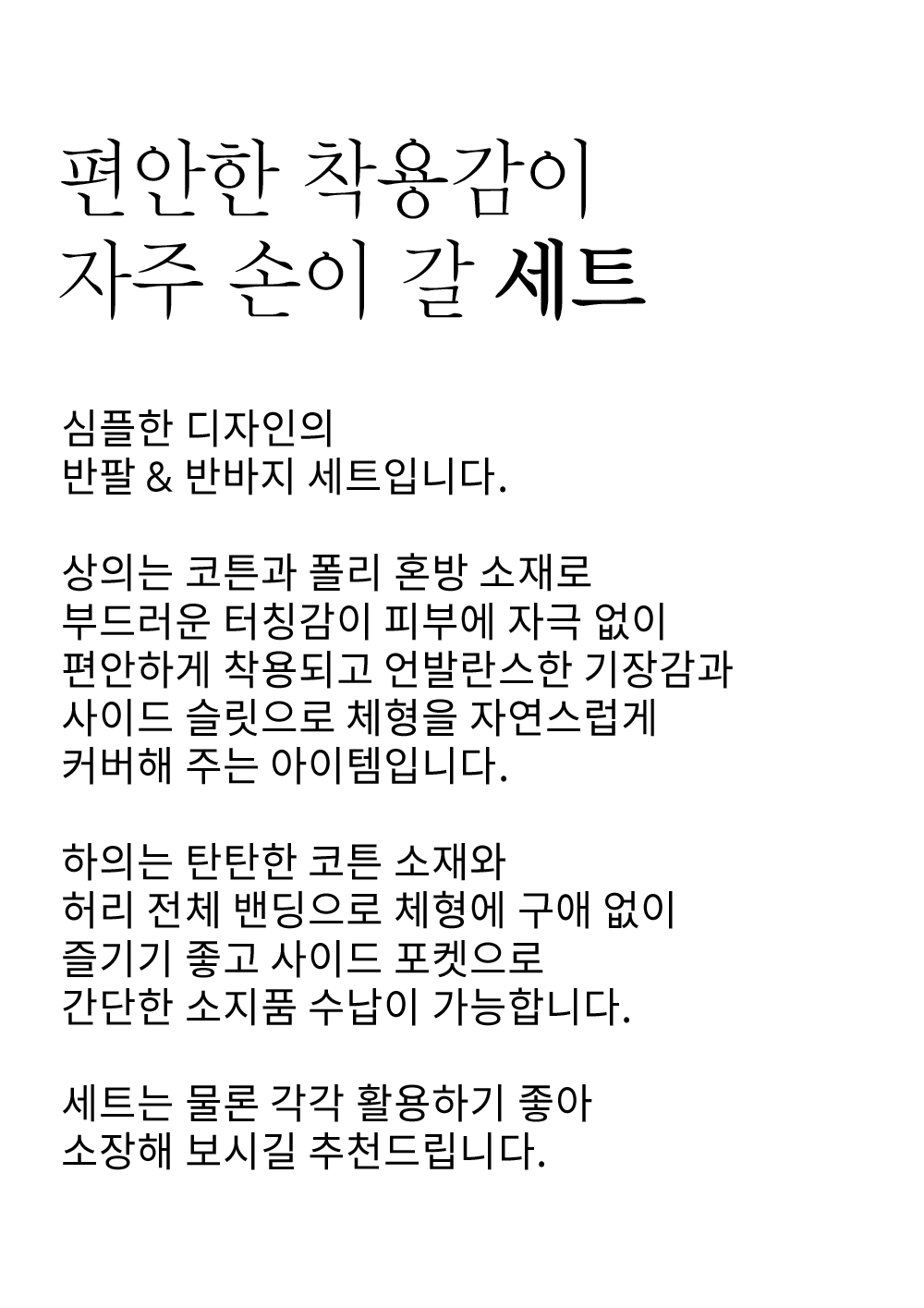 편안한 착용감이
자주 손이 갈 세트

심플한 디자인의
반팔 & 반바지 세트입니다.

상의는 코튼과 폴리 혼방 소재로
부드러운 터칭감이 피부에 자극 없이
편안하게 착용되고 언발란스한 기장감과
사이드 슬릿으로 체형을 자연스럽게
커버해 주는 아이템입니다.

하의는 탄탄한 코튼 소재와
허리 전체 밴딩으로 체형에 구애 없이
즐기기 좋고 사이드 포켓으로
간단한 소지품 수납이 가능합니다.

세트는 물론 각각 활용하기 좋아
소장해 보시길 추천드립니다.